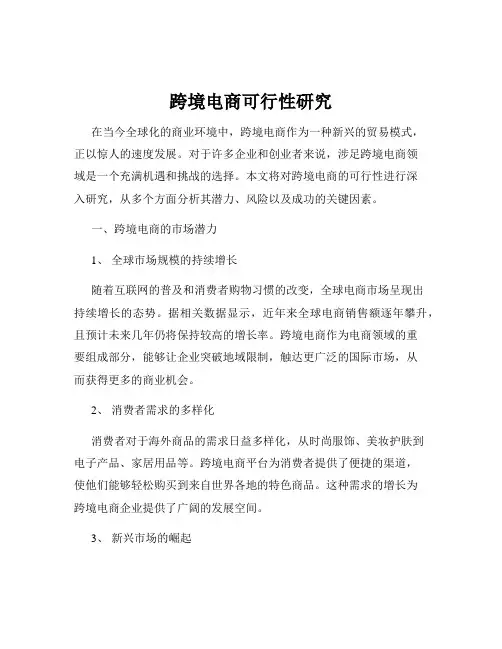 跨境电商可行性研究

在当今全球化的商业环境中，跨境电商作为一种新兴的贸易模式，正以惊人的速度发展。对于许多企业和创业者来说，涉足跨境电商领域是一个充满机遇和挑战的选择。本文将对跨境电商的可行性进行深入研究，从多个方面分析其潜力、风险以及成功的关键因素。

一、跨境电商的市场潜力

1、 全球市场规模的持续增长

随着互联网的普及和消费者购物习惯的改变，全球电商市场呈现出持续增长的态势。据相关数据显示，近年来全球电商销售额逐年攀升，且预计未来几年仍将保持较高的增长率。跨境电商作为电商领域的重要组成部分，能够让企业突破地域限制，触达更广泛的国际市场，从而获得更多的商业机会。

2、 消费者需求的多样化

消费者对于海外商品的需求日益多样化，从时尚服饰、美妆护肤到电子产品、家居用品等。跨境电商平台为消费者提供了便捷的渠道，使他们能够轻松购买到来自世界各地的特色商品。这种需求的增长为跨境电商企业提供了广阔的发展空间。

3、 新兴市场的崛起